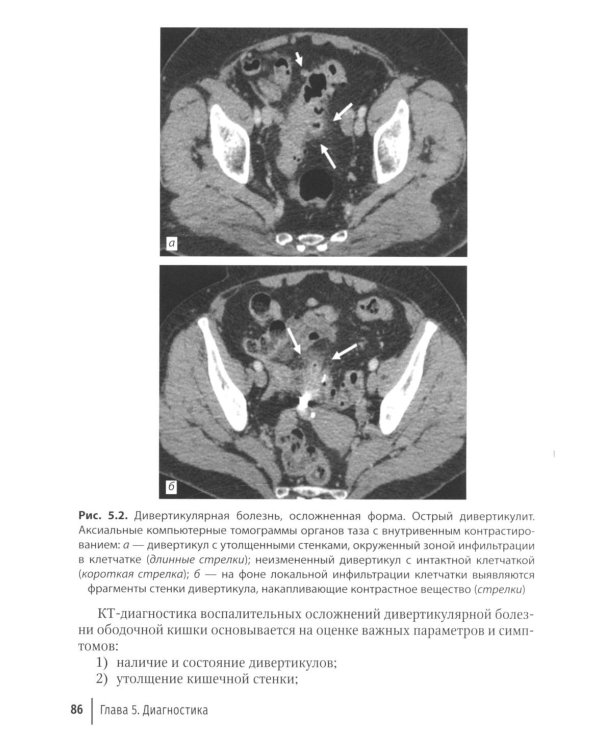 а

б

Рис. 5.2. Дивертикулярная болезнь, осложненная форма. Острый дивертикулит. Аксиальные компьютерные томограммы органов таза с внутривенным контрастированием: а — дивертикул с утолщенными стенками, окруженный зоной инфильтрации в клетчатке (длинные стрелки); неизмененный дивертикул с интактной клетчаткой (короткая стрелка); б — на фоне локальной инфильтрации клетчатки выявляются фрагменты стенки дивертикула, накапливающие контрастное вещество (стрелки)

КТ-диагностика воспалительных осложнений дивертикулярной болезни ободочной кишки основывается на оценке важных параметров и симптомов:

1) наличие и состояние дивертикулов;
2) утолщение кишечной стенки;

86 Глава 5. Диагностика